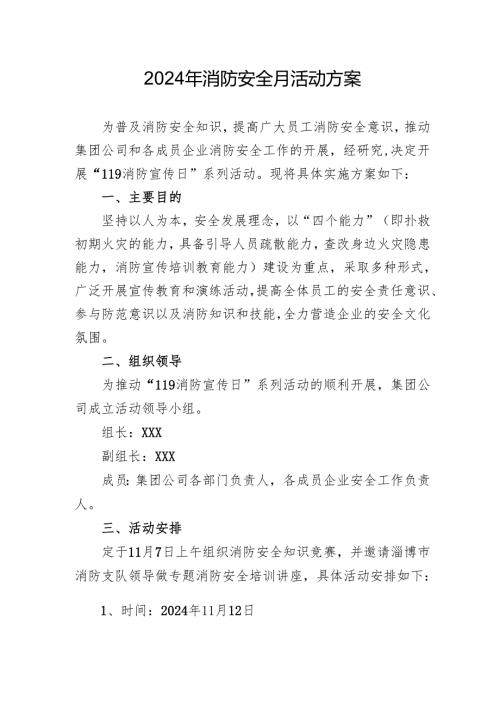 2024年消防安全月活动方案

为普及消防安全知识，提高广大员工消防安全意识，推动集团公司和各成员企业消防安全工作的开展，经研究，决定开展“119消防宣传日”系列活动。现将具体实施方案如下：

一、主要目的

坚持以人为本，安全发展理念，以“四个能力”（即扑救初期火灾的能力，具备引导人员疏散能力，查改身边火灾隐患能力，消防宣传培训教育能力）建设为重点，采取多种形式，广泛开展宣传教育和演练活动，提高全体员工的安全责任意识、参与防范意识以及消防知识和技能，全力营造企业的安全文化氛围。

二、组织领导

为推动“119消防宣传日”系列活动的顺利开展，集团公司成立活动领导小组。

组长：XXX

副组长：XXX

成员：集团公司各部门负责人，各成员企业安全工作负责人。

三、活动安排

定于11月7日上午组织消防安全知识竞赛，并邀请淄博市消防支队领导做专题消防安全培训讲座，具体活动安排如下：

1、时间：2024年11月12日